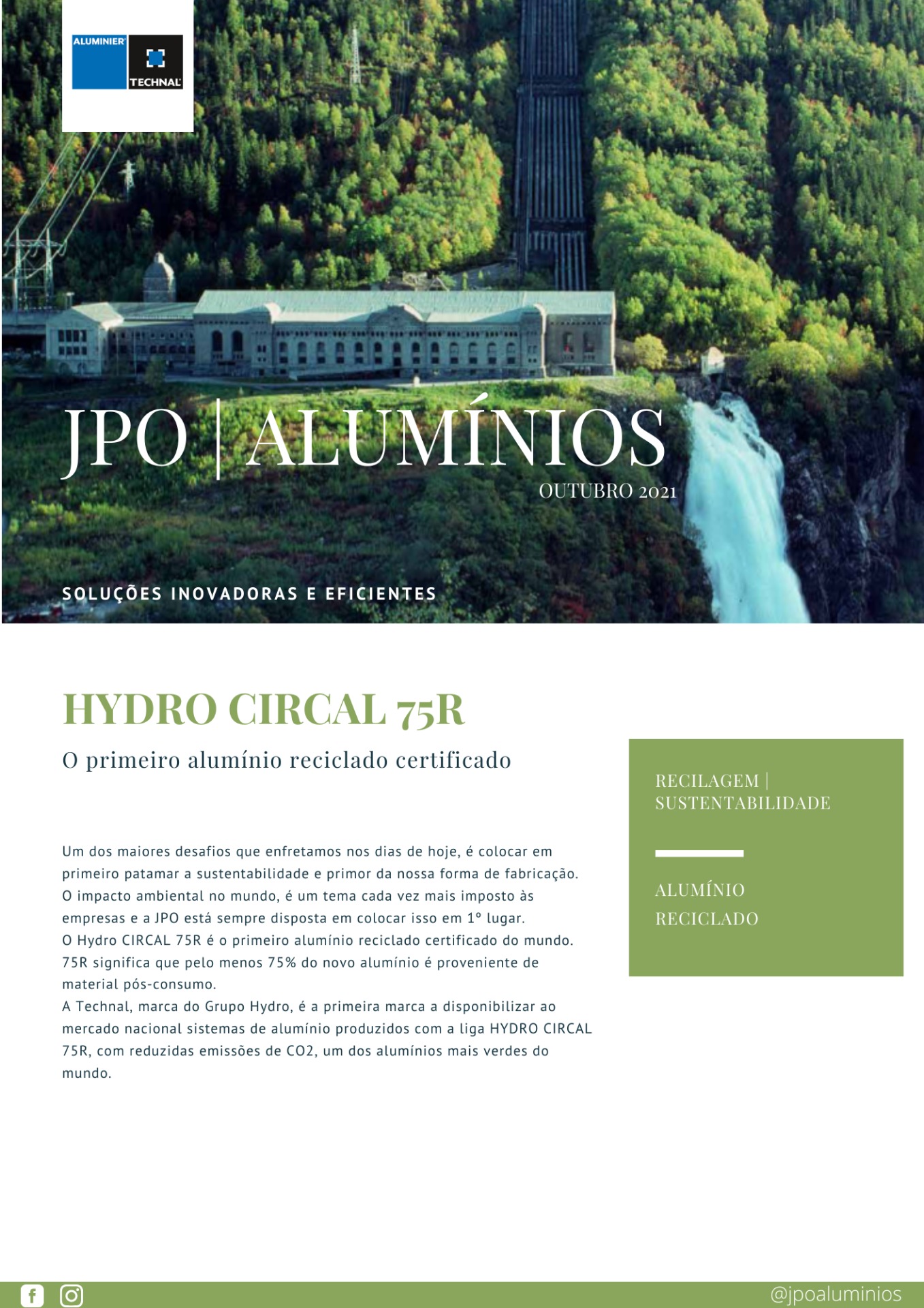 ALUMINIER

TECHNAL

JPO | ALUMÍNIOS

OUTUBRO 2021

SOLUÇÕES INOVADORAS E EFICIENTES

HYDRO CIRCAL 75R

O primeiro alumínio reciclado certificado

Um dos maiores desafios que enfretamos nos dias de hoje, é colocar em primeiro patamar a sustentabilidade e primor da nossa forma de fabricação. O impacto ambiental no mundo, é um tema cada vez mais imposto às empresas e a JPO está sempre disposta em colocar isso em 1º lugar.
O Hydro CIRCAL 75R é o primeiro alumínio reciclado certificado do mundo. 75R significa que pelo menos 75% do novo alumínio é proveniente de material pós-consumo.
A Technal, marca do Grupo Hydro, é a primeira marca a disponibilizar ao mercado nacional sistemas de alumínio produzidos com a liga HYDRO CIRCAL 75R, com reduzidas emissões de CO2, um dos alumínios mais verdes do mundo.

RECILAGEM | SUSTENTABILIDADE

ALUMÍNIO RECICLADO

@jpoaluminios